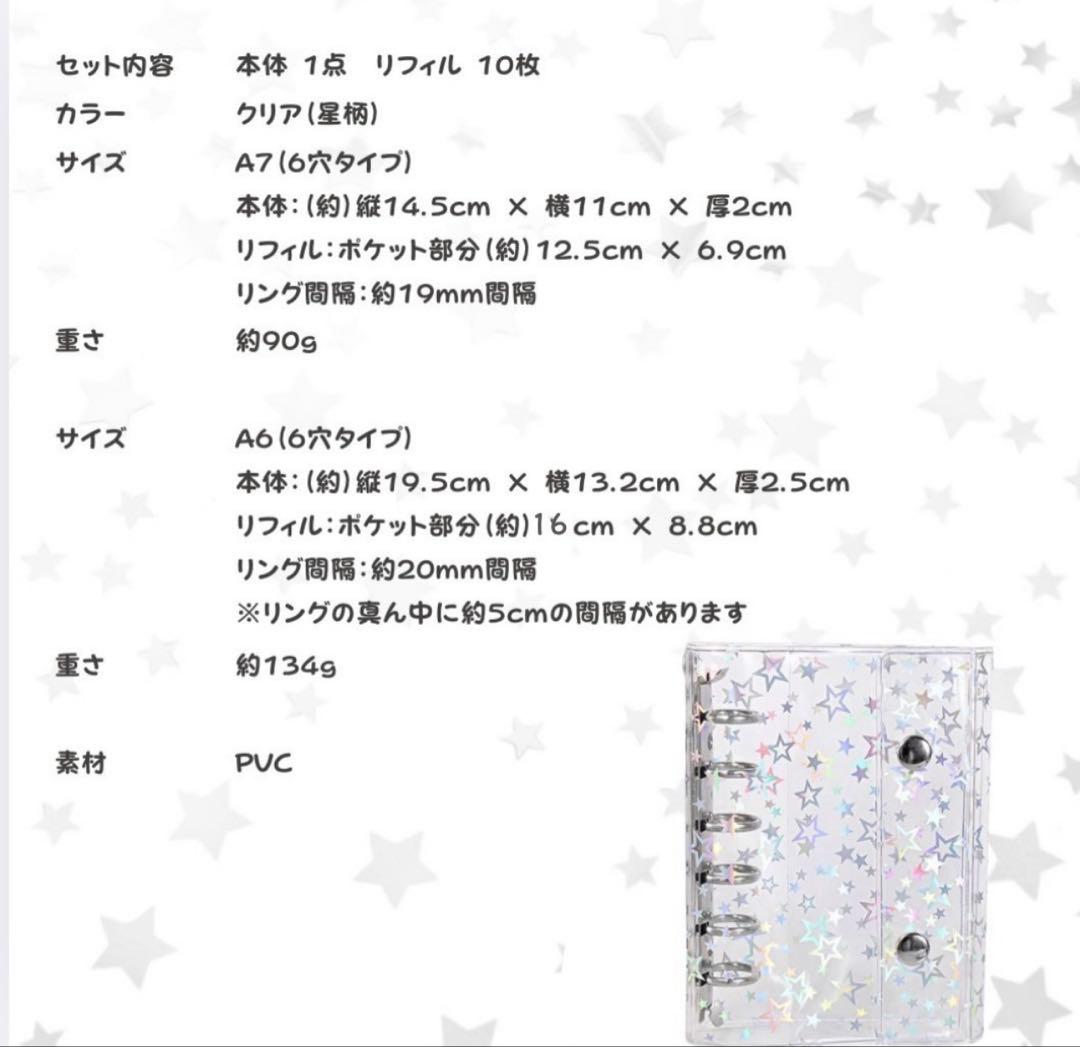 セット内容 本体 1点 リフィル 10枚

カラー クリア(星柄)

サイズ A7(6穴タイプ)
本体:(約)縦14.5cm × 横11cm × 厚2cm
リフィル:ポケット部分(約)12.5cm × 6.9cm
リング間隔:約19mm間隔

重さ 約90g

サイズ A6(6穴タイプ)
本体:(約)縦19.5cm × 横13.2cm × 厚2.5cm
リフィル:ポケット部分(約)16cm × 8.8cm
リング間隔:約20mm間隔
※リングの真ん中に約5cmの間隔があります

重さ 約134g

素材 PVC